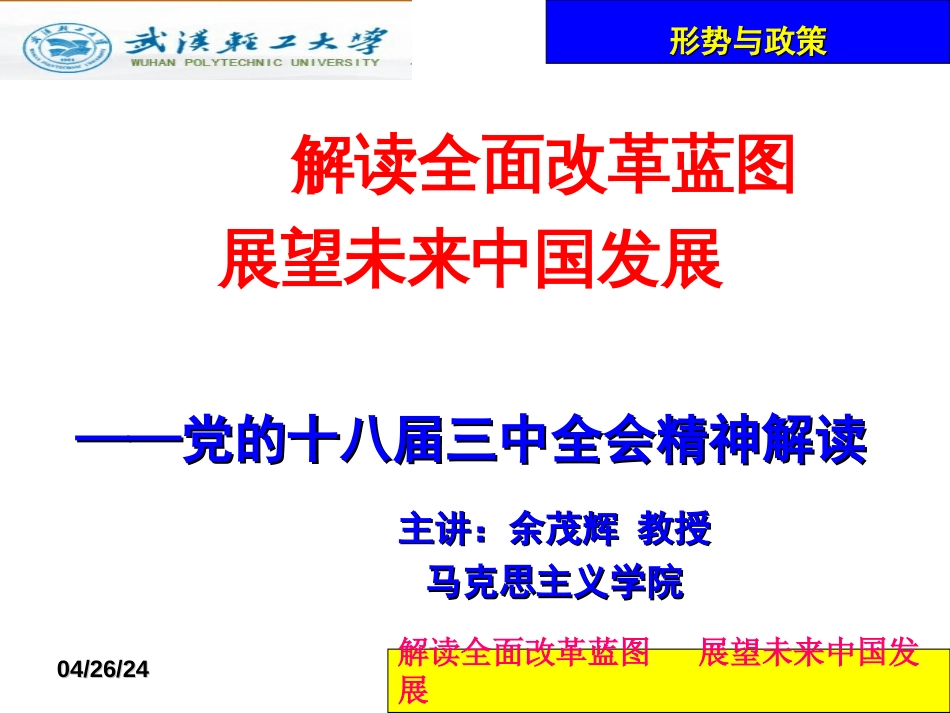 武漢輕工大學
WUHAN POLYTECHNIC UNIVERSITY

形势与政策

解读全面改革蓝图

展望未来中国发展

——党的十八届三中全会精神解读

主讲：余茂辉 教授

马克思主义学院

04/26/24

解读全面改革蓝图 展望未来中国发展